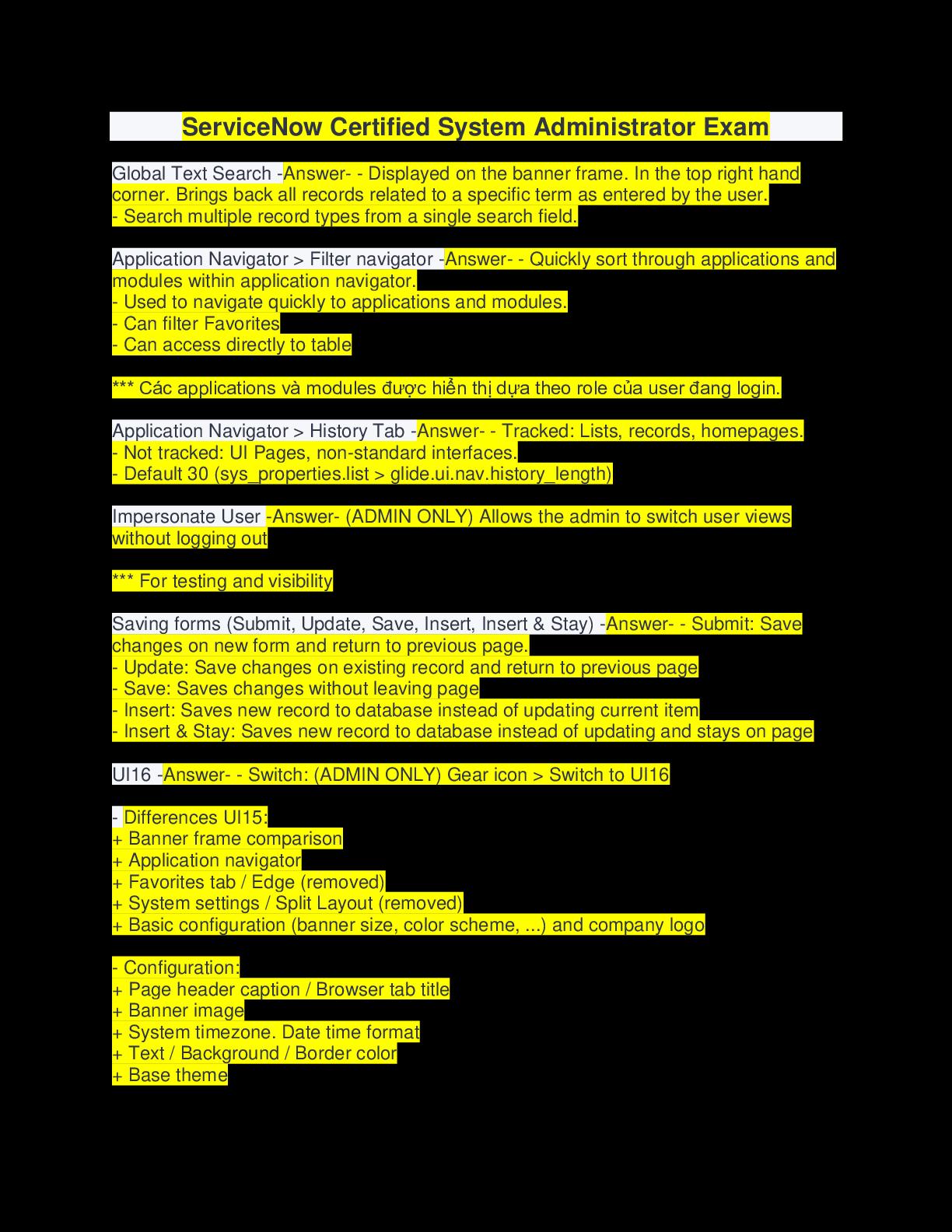 ServiceNow Certified System Administrator Exam

Global Text Search -Answer- - Displayed on the banner frame. In the top right hand corner. Brings back all records related to a specific term as entered by the user.
- Search multiple record types from a single search field.

Application Navigator > Filter navigator -Answer- - Quickly sort through applications and modules within application navigator.
- Used to navigate quickly to applications and modules.
- Can filter Favorites
- Can access directly to table

*** Các applications và modules được hiển thị dựa theo role của user đang login.

Application Navigator > History Tab -Answer- - Tracked: Lists, records, homepages.
- Not tracked: UI Pages, non-standard interfaces.
- Default 30 (sys_properties.list > glide.ui.nav.history_length)

Impersonate User -Answer- (ADMIN ONLY) Allows the admin to switch user views without logging out

*** For testing and visibility

Saving forms (Submit, Update, Save, Insert, Insert & Stay) -Answer- - Submit: Save changes on new form and return to previous page.
- Update: Save changes on existing record and return to previous page
- Save: Saves changes without leaving page
- Insert: Saves new record to database instead of updating current item
- Insert & Stay: Saves new record to database instead of updating and stays on page

UI16 -Answer- - Switch: (ADMIN ONLY) Gear icon > Switch to UI16

- Differences UI15:
+ Banner frame comparison
+ Application navigator
+ Favorites tab / Edge (removed)
+ System settings / Split Layout (removed)
+ Basic configuration (banner size, color scheme, ...) and company logo

- Configuration:
+ Page header caption / Browser tab title
+ Banner image
+ System timezone. Date time format
+ Text / Background / Border color
+ Base theme